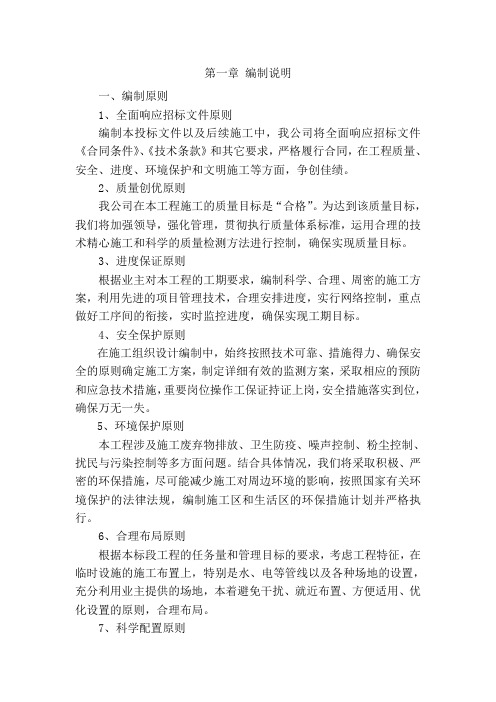 第一章 编制说明

一、编制原则

1、全面响应招标文件原则

编制本投标文件以及后续施工中，我公司将全面响应招标文件《合同条件》、《技术条款》和其它要求，严格履行合同，在工程质量、安全、进度、环境保护和文明施工等方面，争创佳绩。

2、质量创优原则

我公司在本工程施工的质量目标是“合格”。为达到该质量目标，我们将加强领导，强化管理，贯彻执行质量体系标准，运用合理的技术精心施工和科学的质量检测方法进行控制，确保实现质量目标。

3、进度保证原则

根据业主对本工程的工期要求，编制科学、合理、周密的施工方案，利用先进的项目管理技术，合理安排进度，实行网络控制，重点做好工序间的衔接，实时监控进度，确保实现工期目标。

4、安全保护原则

在施工组织设计编制中，始终按照技术可靠、措施得力、确保安全的原则确定施工方案，制定详细有效的监测方案，采取相应的预防和应急技术措施，重要岗位操作工保证持证上岗，安全措施落实到位，确保万无一失。

5、环境保护原则

本工程涉及施工废弃物排放、卫生防疫、噪声控制、粉尘控制、扰民与污染控制等多方面问题。结合具体情况，我们将采取积极、严密的环保措施，尽可能减少施工对周边环境的影响，按照国家有关环境保护的法律法规，编制施工区和生活区的环保措施计划并严格执行。

6、合理布局原则

根据本标段工程的任务量和管理目标的要求，考虑工程特征，在临时设施的施工布置上，特别是水、电等管线以及各种场地的设置，充分利用业主提供的场地，本着避免干扰、就近布置、方便适用、优化设置的原则，合理布局。

7、科学配置原则